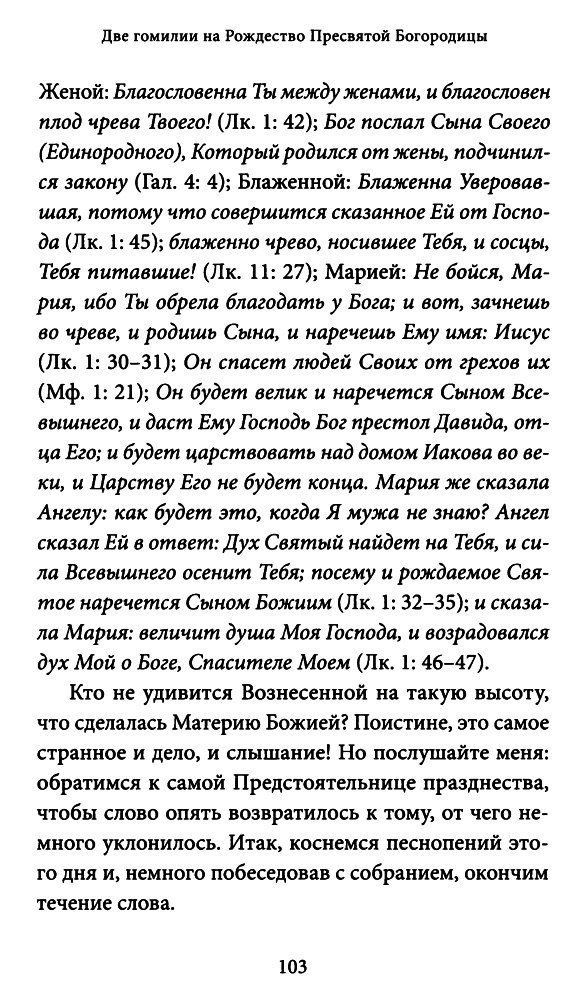 Две гомилии на Рождество Пресвятой Богородицы

Женой: Благословенна Ты между женами, и благословен плод чрева Твоего! (Лк. 1: 42); Бог послал Сына Своего (Единородного), Который родился от жены, подчинился закону (Гал. 4: 4); Блаженной: Блаженна Уверовавшая, потому что совершится сказанное Ей от Господа (Лк. 1: 45); блаженно чрево, носившее Тебя, и сосцы, Тебя питавшие! (Лк. 11: 27); Марией: Не бойся, Мария, ибо Ты обрела благодать у Бога; и вот, зачнешь во чреве, и родишь Сына, и наречешь Ему имя: Иисус (Лк. 1: 30–31); Он спасет людей Своих от грехов их (Мф. 1: 21); Он будет велик и наречется Сыном Всевышнего, и даст Ему Господь Бог престол Давида, отца Его; и будет царствовать над домом Иакова во веки, и Царству Его не будет конца. Мария же сказала Ангелу: как будет это, когда Я мужа не знаю? Ангел сказал Ей в ответ: Дух Святый найдет на Тебя, и сила Всевышнего осенит Тебя; посему и рождаемое Святое наречется Сыном Божиим (Лк. 1: 32–35); и сказала Мария: величит душа Моя Господа, и возрадовался дух Мой о Боге, Спасителе Моем (Лк. 1: 46–47).

Кто не удивится Вознесенной на такую высоту, что сделалась Материю Божией? Поистине, это самое странное и дело, и слышание! Но послушайте меня: обратимся к самой Предстоятельнице празднества, чтобы слово опять возвратилось к тому, от чего немного уклонилось. Итак, коснемся песнопений этого дня и, немного побеседовав с собранием, окончим течение слова.

103